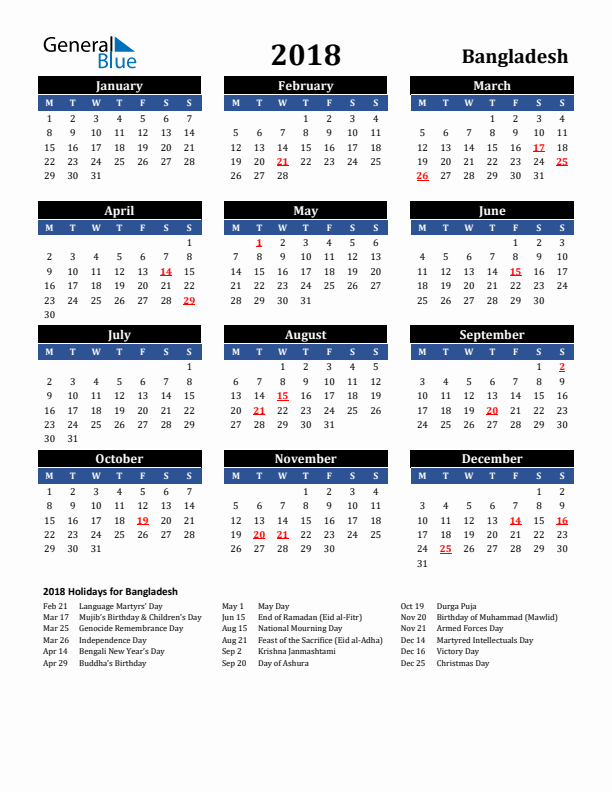 General Blue

2018

Bangladesh

January

| M | T | W | T | F | S | S |
|---|---|---|---|---|---|---|
| 1 | 2 | 3 | 4 | 5 | 6 | 7 |
| 8 | 9 | 10 | 11 | 12 | 13 | 14 |
| 15 | 16 | 17 | 18 | 19 | 20 | 21 |
| 22 | 23 | 24 | 25 | 26 | 27 | 28 |
| 29 | 30 | 31 | | | | |

February

| M | T | W | T | F | S | S |
|---|---|---|---|---|---|---|
| | | | 1 | 2 | 3 | 4 |
| 5 | 6 | 7 | 8 | 9 | 10 | 11 |
| 12 | 13 | 14 | 15 | 16 | 17 | 18 |
| 19 | 20 | 21 | 22 | 23 | 24 | 25 |
| 26 | 27 | 28 | | | | |

March

| M | T | W | T | F | S | S |
|---|---|---|---|---|---|---|
| | | | 1 | 2 | 3 | 4 |
| 5 | 6 | 7 | 8 | 9 | 10 | 11 |
| 12 | 13 | 14 | 15 | 16 | 17 | 18 |
| 19 | 20 | 21 | 22 | 23 | 24 | 25 |
| 26 | 27 | 28 | 29 | 30 | 31 | |

April

| M | T | W | T | F | S | S |
|---|---|---|---|---|---|---|
| | | | | | | 1 |
| 2 | 3 | 4 | 5 | 6 | 7 | 8 |
| 9 | 10 | 11 | 12 | 13 | 14 | 15 |
| 16 | 17 | 18 | 19 | 20 | 21 | 22 |
| 23 | 24 | 25 | 26 | 27 | 28 | 29 |
| 30 | | | | | | |

May

| M | T | W | T | F | S | S |
|---|---|---|---|---|---|---|
| | 1 | 2 | 3 | 4 | 5 | 6 |
| 7 | 8 | 9 | 10 | 11 | 12 | 13 |
| 14 | 15 | 16 | 17 | 18 | 19 | 20 |
| 21 | 22 | 23 | 24 | 25 | 26 | 27 |
| 28 | 29 | 30 | 31 | | | |

June

| M | T | W | T | F | S | S |
|---|---|---|---|---|---|---|
| | | | | 1 | 2 | 3 |
| 4 | 5 | 6 | 7 | 8 | 9 | 10 |
| 11 | 12 | 13 | 14 | 15 | 16 | 17 |
| 18 | 19 | 20 | 21 | 22 | 23 | 24 |
| 25 | 26 | 27 | 28 | 29 | 30 | |

July

| M | T | W | T | F | S | S |
|---|---|---|---|---|---|---|
| | | | | | | 1 |
| 2 | 3 | 4 | 5 | 6 | 7 | 8 |
| 9 | 10 | 11 | 12 | 13 | 14 | 15 |
| 16 | 17 | 18 | 19 | 20 | 21 | 22 |
| 23 | 24 | 25 | 26 | 27 | 28 | 29 |
| 30 | 31 | | | | | |

August

| M | T | W | T | F | S | S |
|---|---|---|---|---|---|---|
| | | 1 | 2 | 3 | 4 | 5 |
| 6 | 7 | 8 | 9 | 10 | 11 | 12 |
| 13 | 14 | 15 | 16 | 17 | 18 | 19 |
| 20 | 21 | 22 | 23 | 24 | 25 | 26 |
| 27 | 28 | 29 | 30 | 31 | | |

September

| M | T | W | T | F | S | S |
|---|---|---|---|---|---|---|
| | | | | | 1 | 2 |
| 3 | 4 | 5 | 6 | 7 | 8 | 9 |
| 10 | 11 | 12 | 13 | 14 | 15 | 16 |
| 17 | 18 | 19 | 20 | 21 | 22 | 23 |
| 24 | 25 | 26 | 27 | 28 | 29 | 30 |

October

| M | T | W | T | F | S | S |
|---|---|---|---|---|---|---|
| 1 | 2 | 3 | 4 | 5 | 6 | 7 |
| 8 | 9 | 10 | 11 | 12 | 13 | 14 |
| 15 | 16 | 17 | 18 | 19 | 20 | 21 |
| 22 | 23 | 24 | 25 | 26 | 27 | 28 |
| 29 | 30 | 31 | | | | |

November

| M | T | W | T | F | S | S |
|---|---|---|---|---|---|---|
| | | | 1 | 2 | 3 | 4 |
| 5 | 6 | 7 | 8 | 9 | 10 | 11 |
| 12 | 13 | 14 | 15 | 16 | 17 | 18 |
| 19 | 20 | 21 | 22 | 23 | 24 | 25 |
| 26 | 27 | 28 | 29 | 30 | | |

December

| M | T | W | T | F | S | S |
|---|---|---|---|---|---|---|
| | | | | | 1 | 2 |
| 3 | 4 | 5 | 6 | 7 | 8 | 9 |
| 10 | 11 | 12 | 13 | 14 | 15 | 16 |
| 17 | 18 | 19 | 20 | 21 | 22 | 23 |
| 24 | 25 | 26 | 27 | 28 | 29 | 30 |
| 31 | | | | | | |

2018 Holidays for Bangladesh

Feb 21 Language Martyrs' Day
Mar 17 Mujib's Birthday & Children's Day
Mar 25 Genocide Remembrance Day
Mar 26 Independence Day
Apr 14 Bengali New Year's Day
Apr 29 Buddha's Birthday

May 1 May Day
Jun 15 End of Ramadan (Eid al-Fitr)
Aug 15 National Mourning Day
Aug 21 Feast of the Sacrifice (Eid al-Adha)
Sep 2 Krishna Janmashtami
Sep 20 Day of Ashura

Oct 19 Durga Puja
Nov 20 Birthday of Muhammad (Mawlid)
Nov 21 Armed Forces Day
Dec 14 Martyred Intellectuals Day
Dec 16 Victory Day
Dec 25 Christmas Day